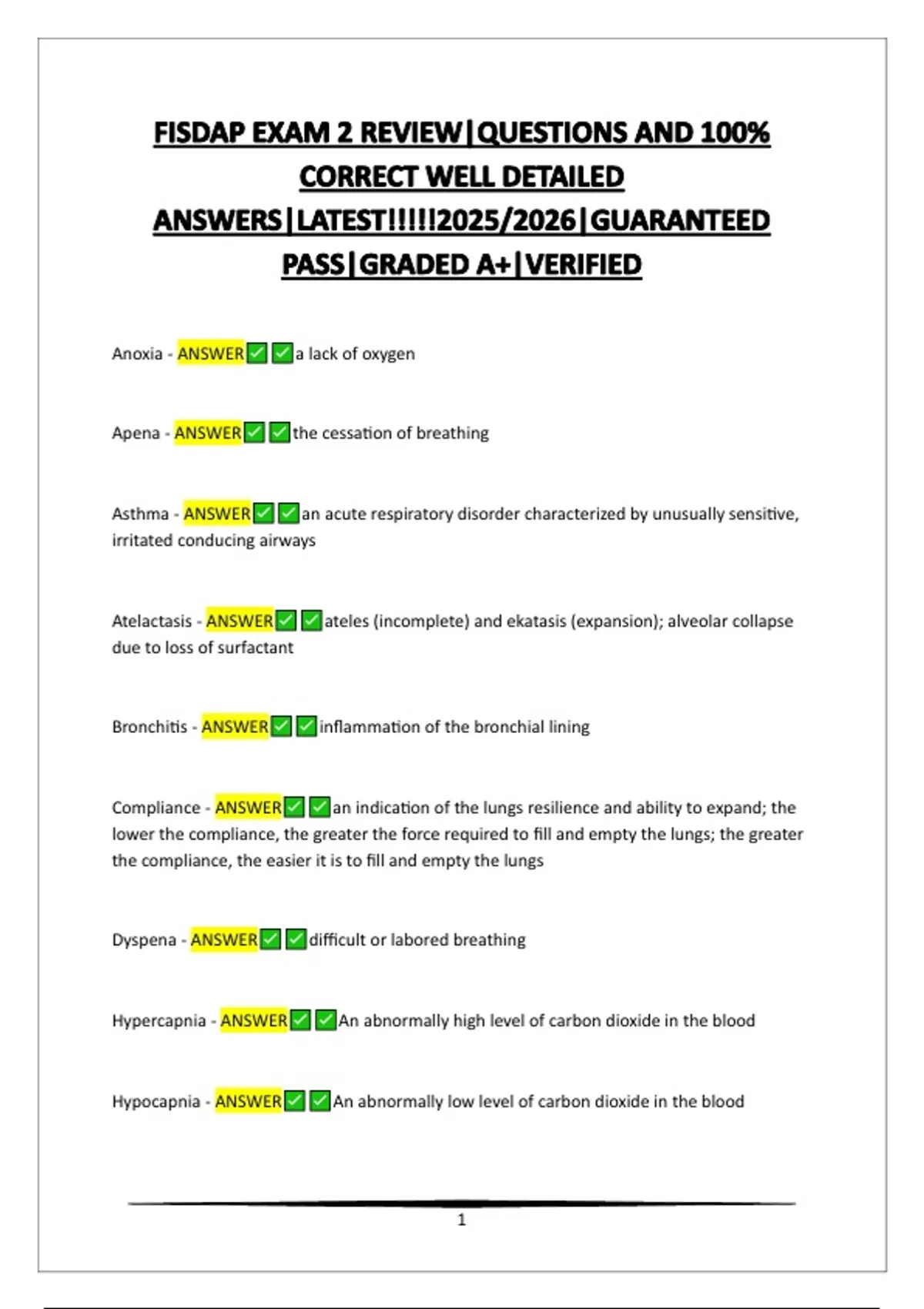 FISDAP EXAM 2 REVIEW|QUESTIONS AND 100% CORRECT WELL DETAILED ANSWERS|LATEST!!!!!2025/2026|GUARANTEED PASS|GRADED A+|VERIFIED

Anoxia - ANSWER✅✅a lack of oxygen

Apena - ANSWER✅✅the cessation of breathing

Asthma - ANSWER✅✅an acute respiratory disorder characterized by unusually sensitive, irritated conducing airways

Atelactasis - ANSWER✅✅ateles (incomplete) and ekatasis (expansion); alveolar collapse due to loss of surfactant

Bronchitis - ANSWER✅✅inflammation of the bronchial lining

Compliance - ANSWER✅✅an indication of the lungs resilience and ability to expand; the lower the compliance, the greater the force required to fill and empty the lungs; the greater the compliance, the easier it is to fill and empty the lungs

Dyspena - ANSWER✅✅difficult or labored breathing

Hypercapnia - ANSWER✅✅An abnormally high level of carbon dioxide in the blood

Hypocapnia - ANSWER✅✅An abnormally low level of carbon dioxide in the blood

1